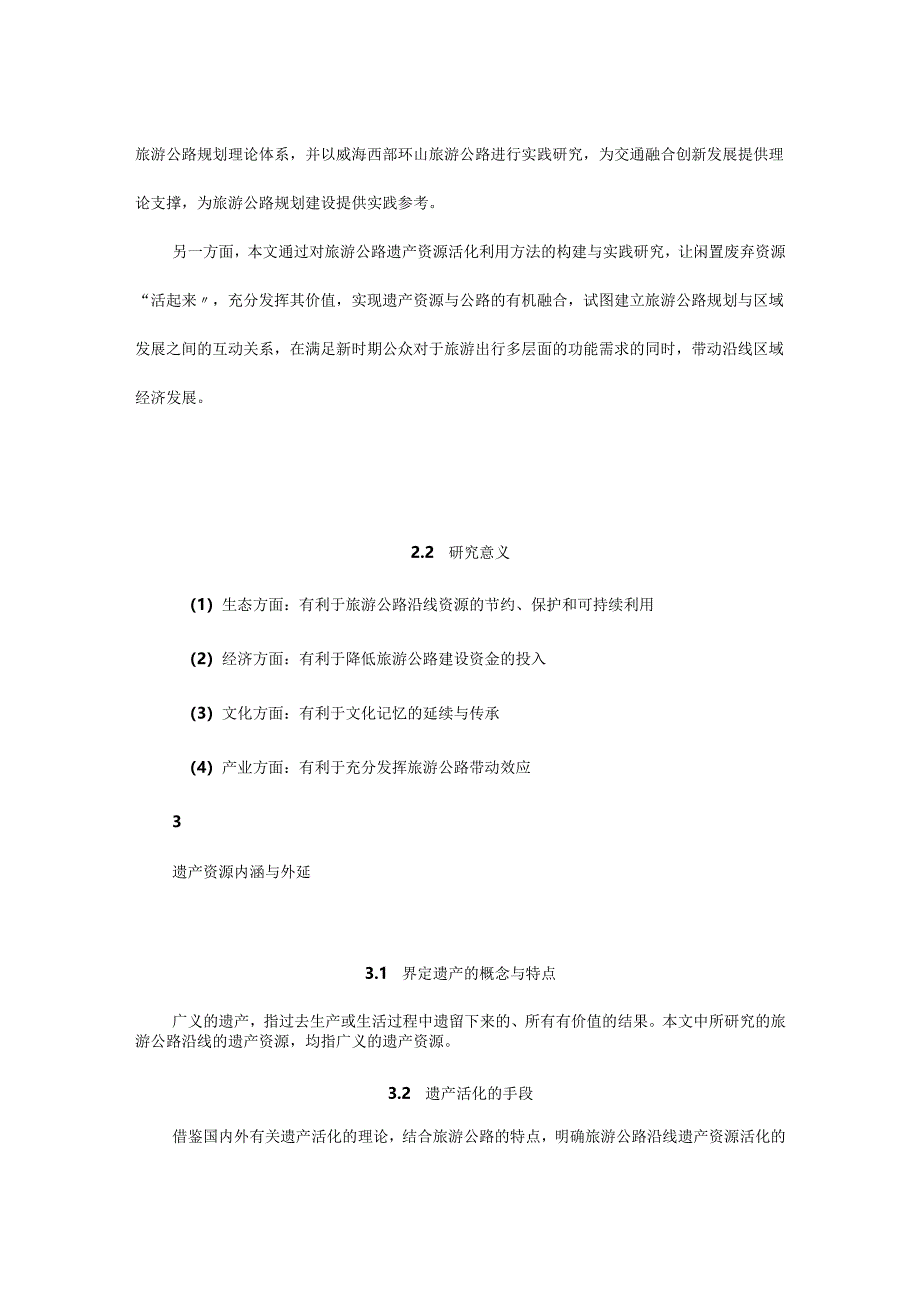 旅游公路规划理论体系，并以威海西部环山旅游公路进行实践研究，为交通融合创新发展提供理论支撑，为旅游公路规划建设提供实践参考。

另一方面，本文通过对旅游公路遗产资源活化利用方法的构建与实践研究，让闲置废弃资源“活起来〃，充分发挥其价值，实现遗产资源与公路的有机融合，试图建立旅游公路规划与区域发展之间的互动关系，在满足新时期公众对于旅游出行多层面的功能需求的同时，带动沿线区域经济发展。

2.2 研究意义

(1) 生态方面：有利于旅游公路沿线资源的节约、保护和可持续利用

(2) 经济方面：有利于降低旅游公路建设资金的投入

(3) 文化方面：有利于文化记忆的延续与传承

(4) 产业方面：有利于充分发挥旅游公路带动效应

3

遗产资源内涵与外延

3.1 界定遗产的概念与特点

广义的遗产，指过去生产或生活过程中遗留下来的、所有有价值的结果。本文中所研究的旅游公路沿线的遗产资源，均指广义的遗产资源。

3.2 遗产活化的手段

借鉴国内外有关遗产活化的理论，结合旅游公路的特点，明确旅游公路沿线遗产资源活化的